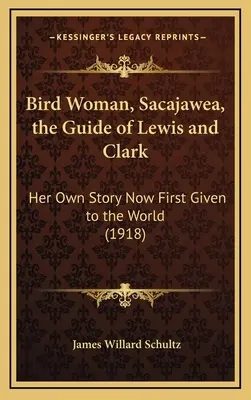 —KESSINGER'S LEGACY REPRINTS—

Bird Woman, Sacajawea, the Guide of Lewis and Clark

Her Own Story Now First Given to the World (1918)

James Willard Schultz